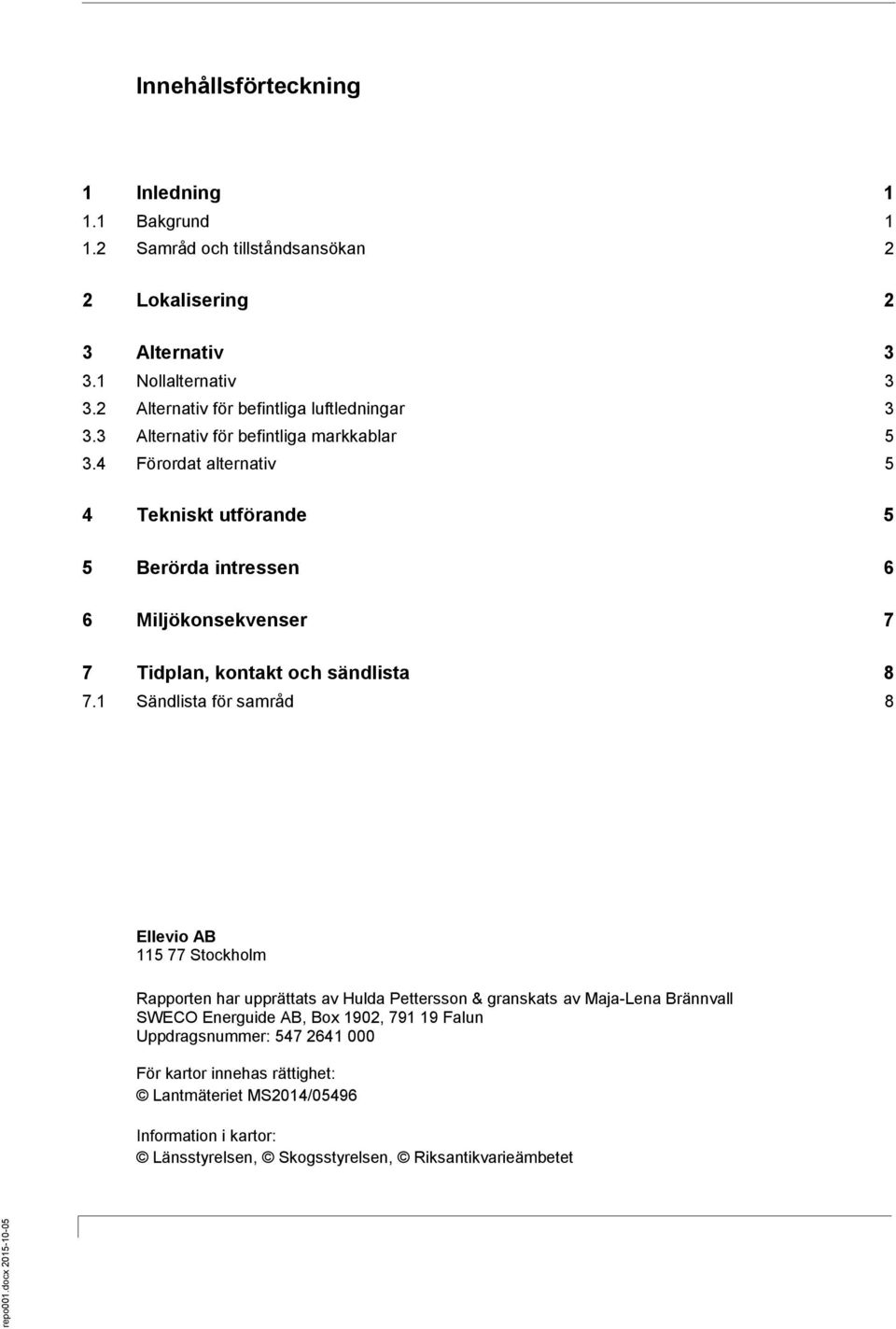 Innehållsförteckning

1 Inledning 1
1.1 Bakgrund 1
1.2 Samråd och tillståndsansökan 2

2 Lokalisering 2

3 Alternativ 3
3.1 Nollalternativ 3
3.2 Alternativ för befintliga luftledningar 3
3.3 Alternativ för befintliga markkablar 5
3.4 Förordat alternativ 5

4 Tekniskt utförande 5

5 Berörda intressen 6

6 Miljökonsekvenser 7

7 Tidplan, kontakt och sändlista 8
7.1 Sändlista för samråd 8

Ellevio AB
115 77 Stockholm

Rapporten har upprättats av Hulda Pettersson & granskats av Maja-Lena Brännvall
SWECO Energuide AB, Box 1902, 791 19 Falun
Uppdragsnummer: 547 2641 000

För kartor innehas rättighet:
© Lantmäteriet MS2014/05496

Information i kartor:
© Länsstyrelsen, © Skogsstyrelsen, © Riksantikvarieämbetet

repo001.docx 2015-10-05